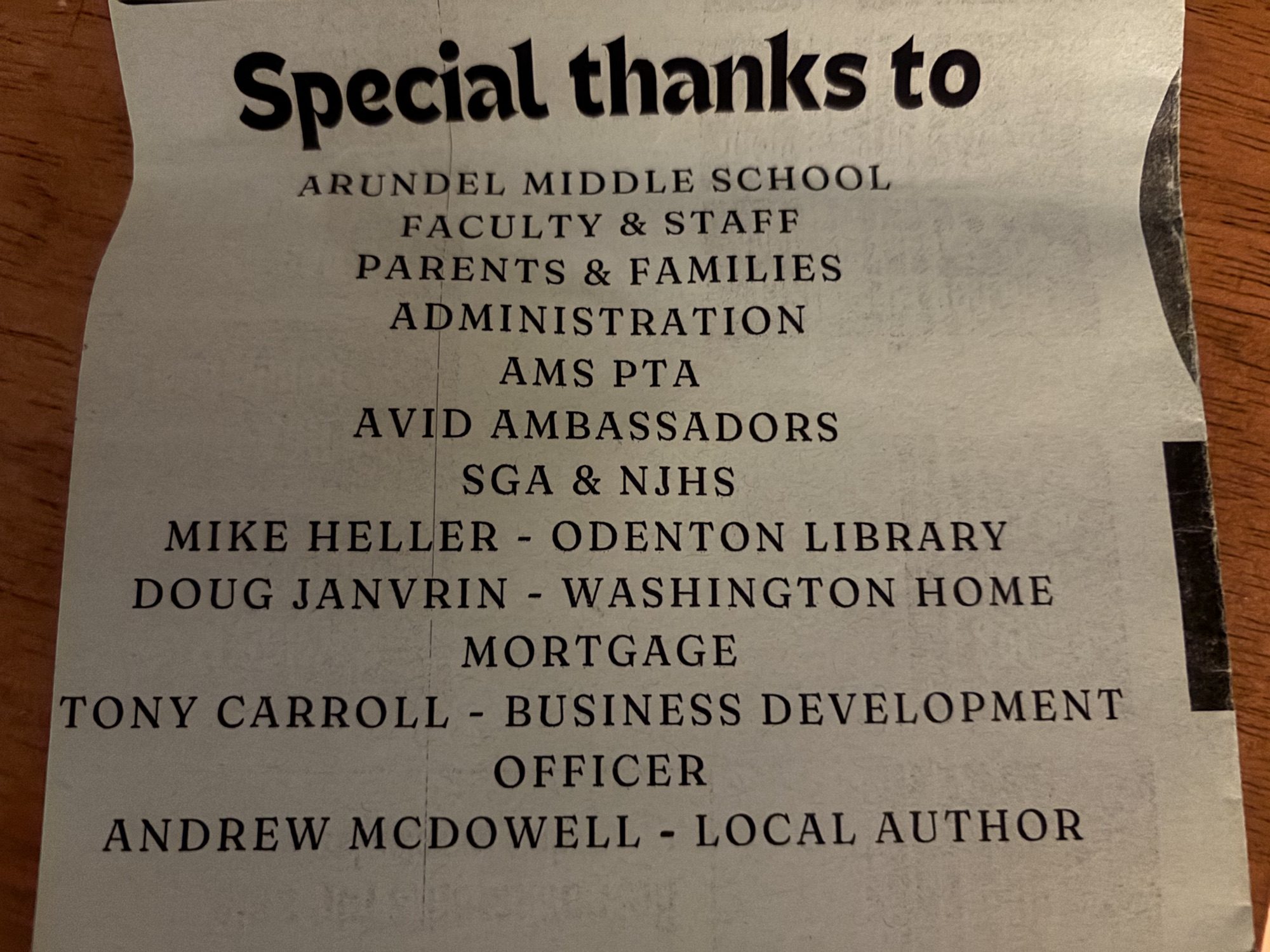 Special thanks to

ARUNDEL MIDDLE SCHOOL
FACULTY & STAFF
PARENTS & FAMILIES
ADMINISTRATION
AMS PTA
AVID AMBASSADORS
SGA & NJHS
MIKE HELLER - ODENTON LIBRARY
DOUG JANVRIN - WASHINGTON HOME MORTGAGE
TONY CARROLL - BUSINESS DEVELOPMENT OFFICER
ANDREW MCDOWELL - LOCAL AUTHOR